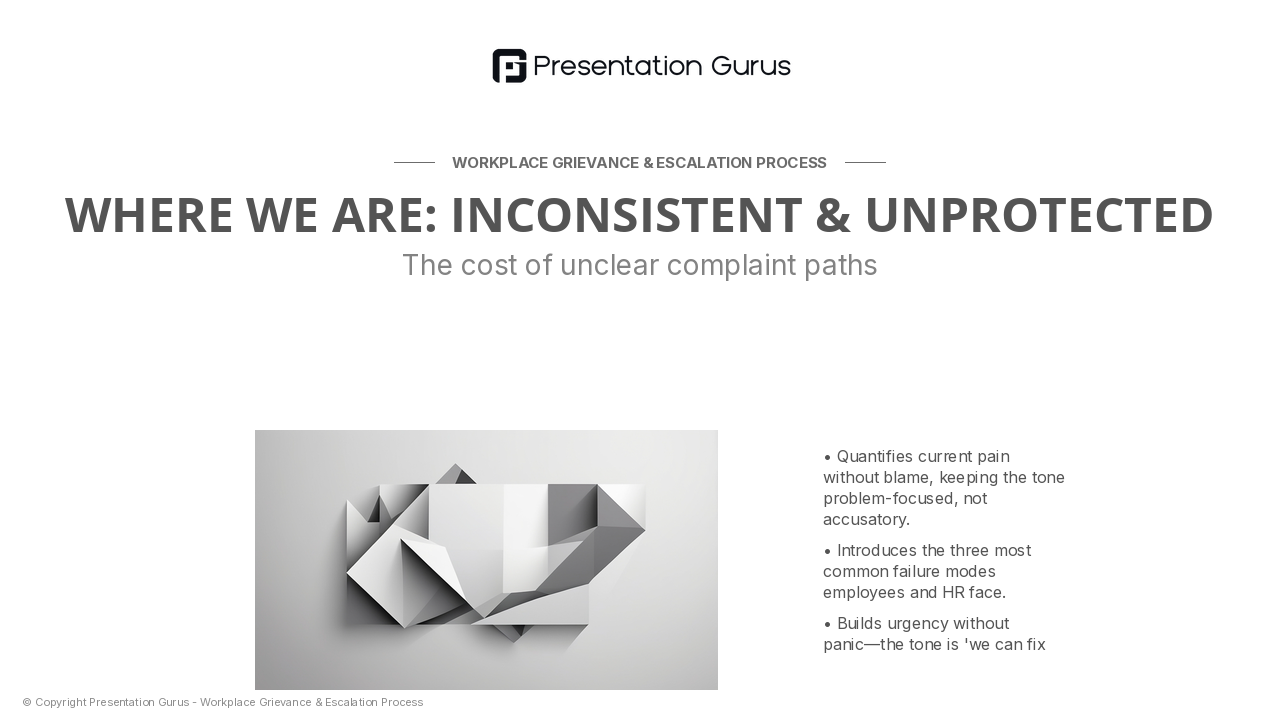 Presentation Gurus

WORKPLACE GRIEVANCE & ESCALATION PROCESS

WHERE WE ARE: INCONSISTENT & UNPROTECTED

The cost of unclear complaint paths

• Quantifies current pain without blame, keeping the tone problem-focused, not accusatory.

• Introduces the three most common failure modes employees and HR face.

• Builds urgency without panic—the tone is 'we can fix

© Copyright Presentation Gurus - Workplace Grievance & Escalation Process